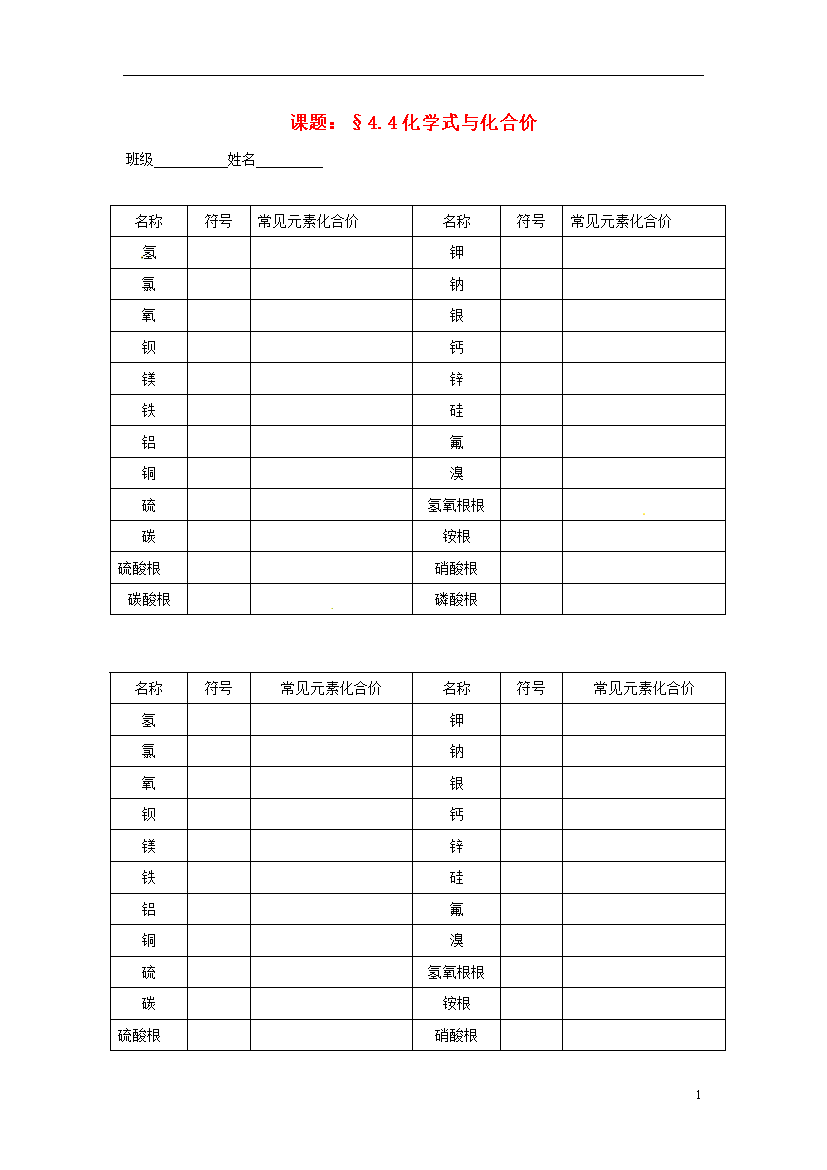 课题：§4.4化学式与化合价

班级__________姓名_________

| 名称 | 符号 | 常见元素化合价 | 名称 | 符号 | 常见元素化合价 |
|---|---|---|---|---|---|
| 氢 | | | 钾 | | |
| 氯 | | | 钠 | | |
| 氧 | | | 银 | | |
| 钡 | | | 钙 | | |
| 镁 | | | 锌 | | |
| 铁 | | | 硅 | | |
| 铝 | | | 氟 | | |
| 铜 | | | 溴 | | |
| 硫 | | | 氢氧根根 | | |
| 碳 | | | 铵根 | | |
| 硫酸根 | | | 硝酸根 | | |
| 碳酸根 | | | 磷酸根 | | |

| 名称 | 符号 | 常见元素化合价 | 名称 | 符号 | 常见元素化合价 |
|---|---|---|---|---|---|
| 氢 | | | 钾 | | |
| 氯 | | | 钠 | | |
| 氧 | | | 银 | | |
| 钡 | | | 钙 | | |
| 镁 | | | 锌 | | |
| 铁 | | | 硅 | | |
| 铝 | | | 氟 | | |
| 铜 | | | 溴 | | |
| 硫 | | | 氢氧根根 | | |
| 碳 | | | 铵根 | | |
| 硫酸根 | | | 硝酸根 | | |

1